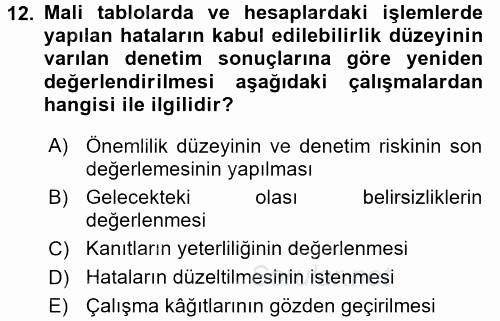 12. Mali tablolarda ve hesaplardaki işlemlerde yapılan hataların kabul edilebilirlik düzeyinin varılan denetim sonuçlarına göre yeniden değerlendirilmesi aşağıdaki çalışmalardan hangisi ile ilgilidir?

A) Önemlilik düzeyinin ve denetim riskinin son değerlemesinin yapılması
B) Gelecekteki olası belirsizliklerin değerlenmesi
C) Kanıtların yeterliliğinin değerlenmesi
D) Hataların düzeltilmesinin istenmesi
E) Çalışma kâğıtlarının gözden geçirilmesi

Sorular.net